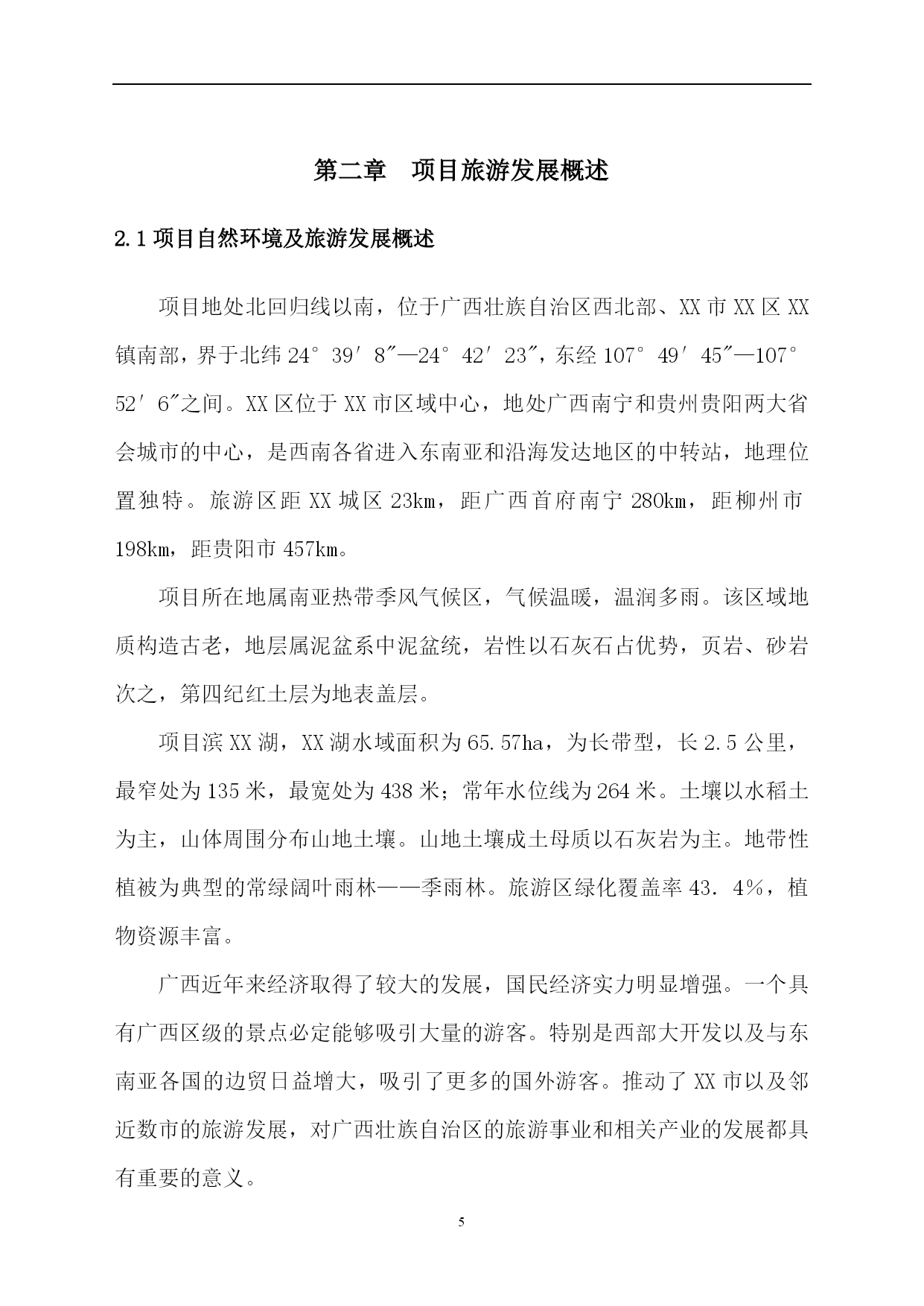 第二章　项目旅游发展概述

2.1 项目自然环境及旅游发展概述

项目地处北回归线以南，位于广西壮族自治区西北部、XX 市 XX 区 XX 镇南部，界于北纬 24°39′8″—24°42′23″，东经 107°49′45″—107°52′6″之间。XX 区位于 XX 市区域中心，地处广西南宁和贵州贵阳两大省会城市的中心，是西南各省进入东南亚和沿海发达地区的中转站，地理位置独特。旅游区距 XX 城区 23km，距广西首府南宁 280km，距柳州市 198km，距贵阳市 457km。

项目所在地属南亚热带季风气候区，气候温暖，温润多雨。该区域地质构造古老，地层属泥盆系中泥盆统，岩性以石灰石占优势，页岩、砂岩次之，第四纪红土层为地表盖层。

项目滨 XX 湖，XX 湖水域面积为 65.57ha，为长带型，长 2.5 公里，最窄处为 135 米，最宽处为 438 米；常年水位线为 264 米。土壤以水稻土为主，山体周围分布山地土壤。山地土壤成土母质以石灰岩为主。地带性植被为典型的常绿阔叶雨林——季雨林。旅游区绿化覆盖率 43．4%，植物资源丰富。

广西近年来经济取得了较大的发展，国民经济实力明显增强。一个具有广西区级的景点必定能够吸引大量的游客。特别是西部大开发以及与东南亚各国的边贸日益增大，吸引了更多的国外游客。推动了 XX 市以及邻近数市的旅游发展，对广西壮族自治区的旅游事业和相关产业的发展都具有重要的意义。

5